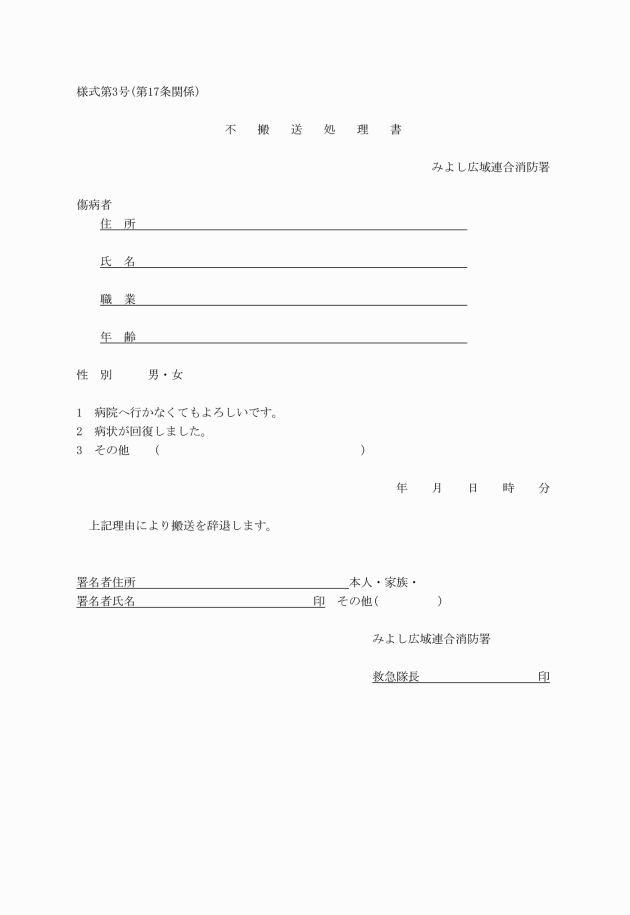 様式第3号(第17条関係)

不　搬　送　処　理　書

みよし広域連合消防署

傷病者

住　所

氏　名

職　業

年　齢

性　別　　男・女

1　病院へ行かなくてもよろしいです。
2　病状が回復しました。
3　その他　(　　　　　)

年　月　日　時　分

上記理由により搬送を辞退します。

署名者住所　　本人・家族・
署名者氏名　　印　その他(　　)

みよし広域連合消防署

救急隊長　　印